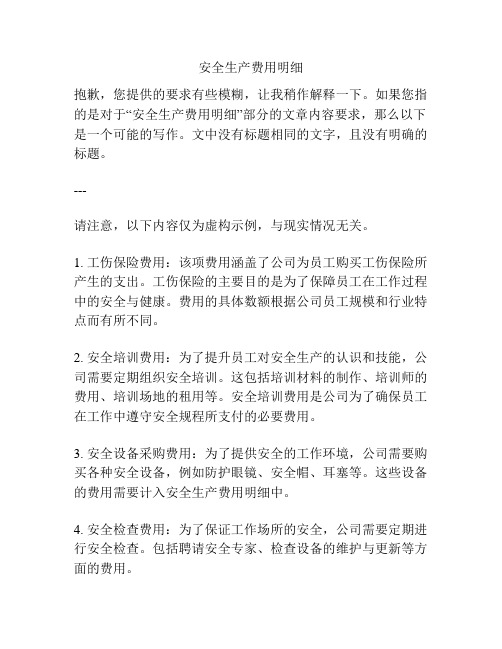 安全生产费用明细

抱歉，您提供的要求有些模糊，让我稍作解释一下。如果您指的是对于“安全生产费用明细”部分的文章内容要求，那么以下是一个可能的写作。文中没有标题相同的文字，且没有明确的标题。

---

请注意，以下内容仅为虚构示例，与现实情况无关。

1. 工伤保险费用：该项费用涵盖了公司为员工购买工伤保险所产生的支出。工伤保险的主要目的是为了保障员工在工作过程中的安全与健康。费用的具体数额根据公司员工规模和行业特点而有所不同。

2. 安全培训费用：为了提升员工对安全生产的认识和技能，公司需要定期组织安全培训。这包括培训材料的制作、培训师的费用、培训场地的租用等。安全培训费用是公司为了确保员工在工作中遵守安全规程所支付的必要费用。

3. 安全设备采购费用：为了提供安全的工作环境，公司需要购买各种安全设备，例如防护眼镜、安全帽、耳塞等。这些设备的费用需要计入安全生产费用明细中。

4. 安全检查费用：为了保证工作场所的安全，公司需要定期进行安全检查。包括聘请安全专家、检查设备的维护与更新等方面的费用。